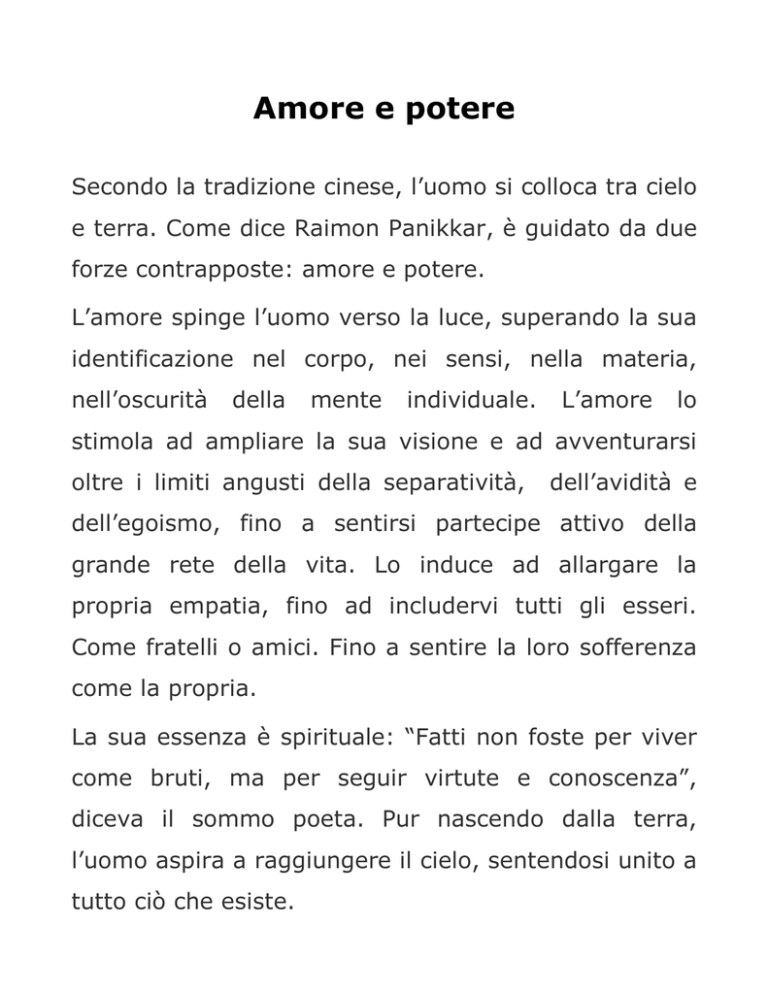 Amore e potere

Secondo la tradizione cinese, l'uomo si colloca tra cielo e terra. Come dice Raimon Panikkar, è guidato da due forze contrapposte: amore e potere.

L'amore spinge l'uomo verso la luce, superando la sua identificazione nel corpo, nei sensi, nella materia, nell'oscurità della mente individuale. L'amore lo stimola ad ampliare la sua visione e ad avventurarsi oltre i limiti angusti della separatività, dell'avidità e dell'egoismo, fino a sentirsi partecipe attivo della grande rete della vita. Lo induce ad allargare la propria empatia, fino ad includervi tutti gli esseri. Come fratelli o amici. Fino a sentire la loro sofferenza come la propria.

La sua essenza è spirituale: "Fatti non foste per viver come bruti, ma per seguir virtute e conoscenza", diceva il sommo poeta. Pur nascendo dalla terra, l'uomo aspira a raggiungere il cielo, sentendosi unito a tutto ciò che esiste.